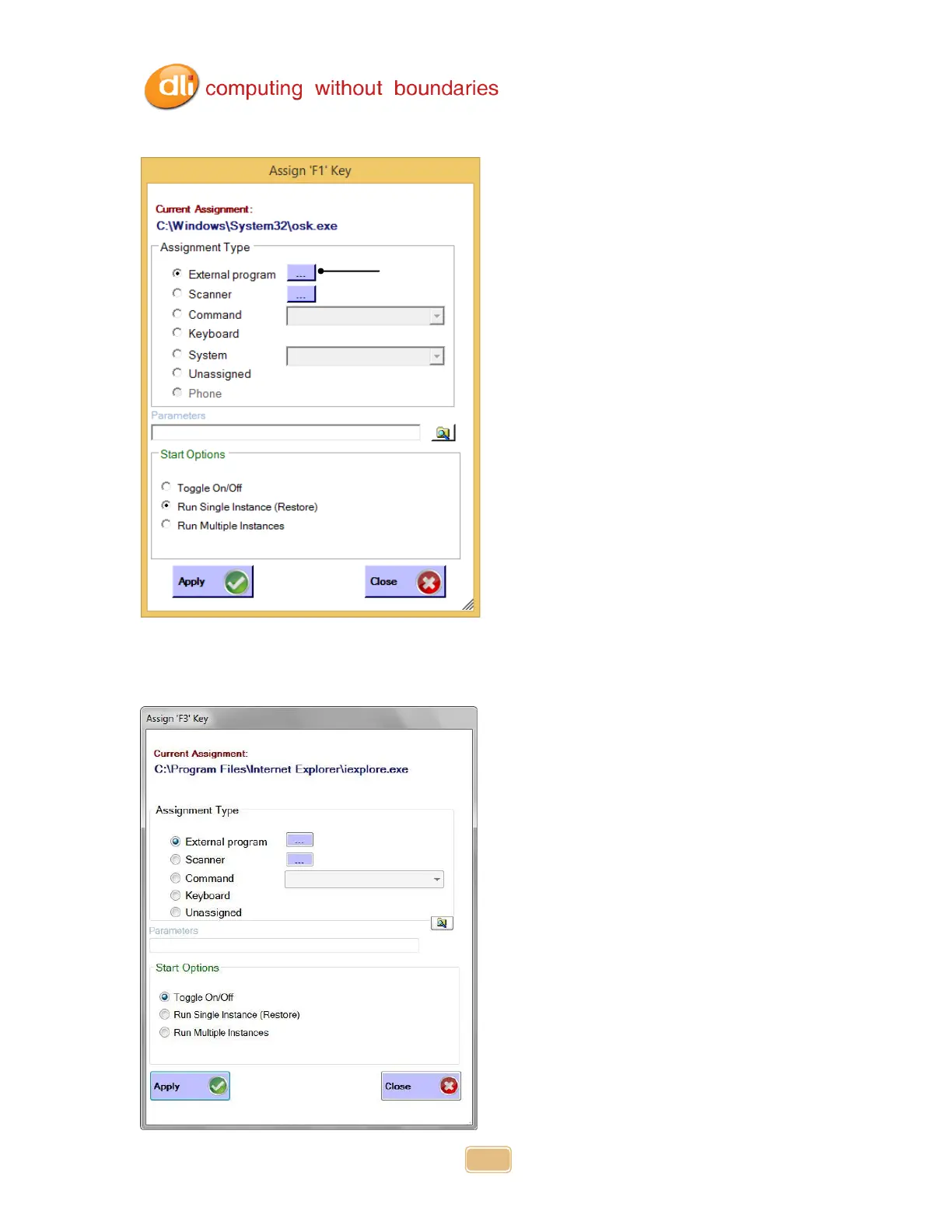 dli computing without boundaries

Assign 'F1' Key

Current Assignment:
C:\Windows\System32\osk.exe

Assignment Type

External program ...
Scanner ...
Command
Keyboard
System
Unassigned
Phone

Parameters

Start Options

Toggle On/Off
Run Single Instance (Restore)
Run Multiple Instances

Apply
Close

Assign 'F3' Key

Current Assignment:
C:\Program Files\Internet Explorer\iexplore.exe

Assignment Type

External program ...
Scanner ...
Command
Keyboard
Unassigned

Parameters

Start Options

Toggle On/Off
Run Single Instance (Restore)
Run Multiple Instances

Apply
Close